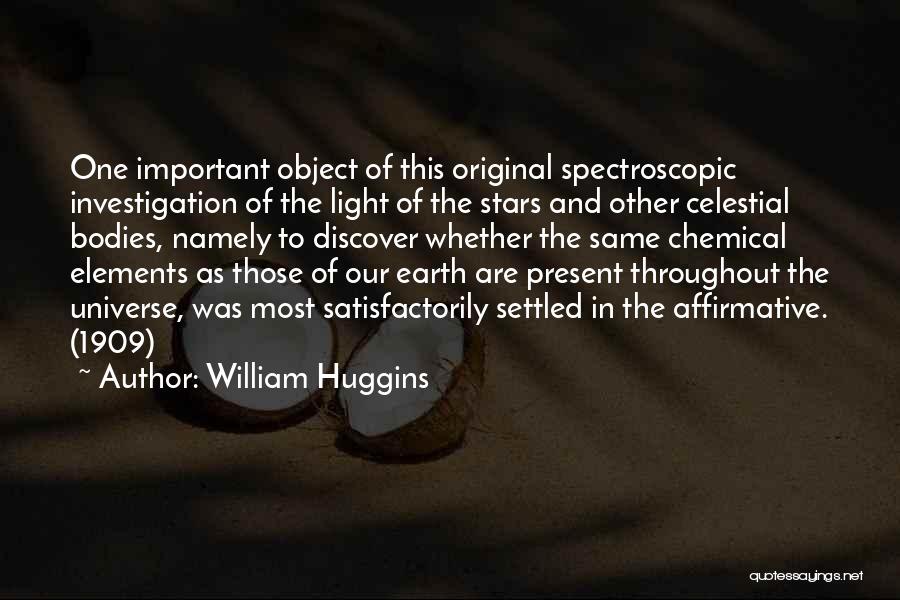 One important object of this original spectroscopic investigation of the light of the stars and other celestial bodies, namely to discover whether the same chemical elements as those of our earth are present throughout the universe, was most satisfactorily settled in the affirmative. (1909)

~ Author: William Huggins

quotessayings.net